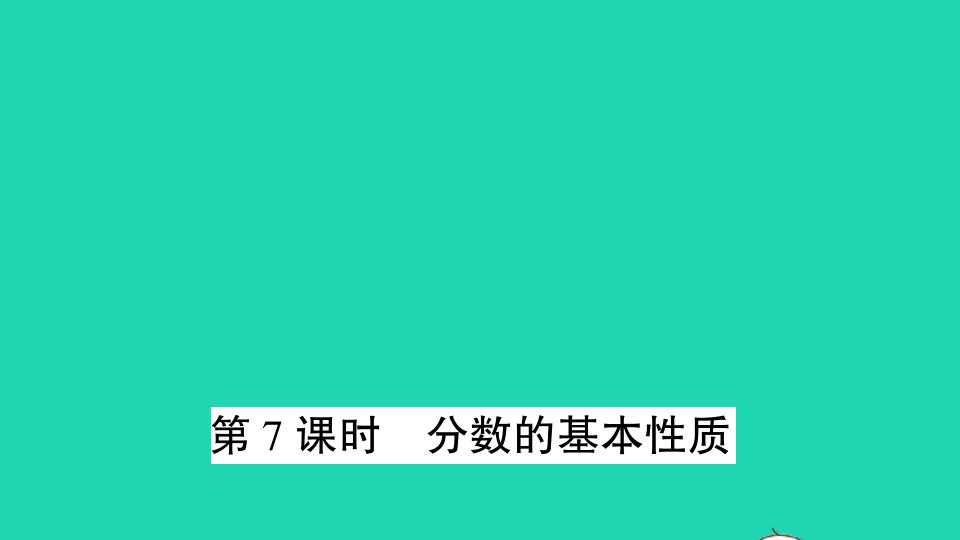 第 7 课时　分数的基本性质